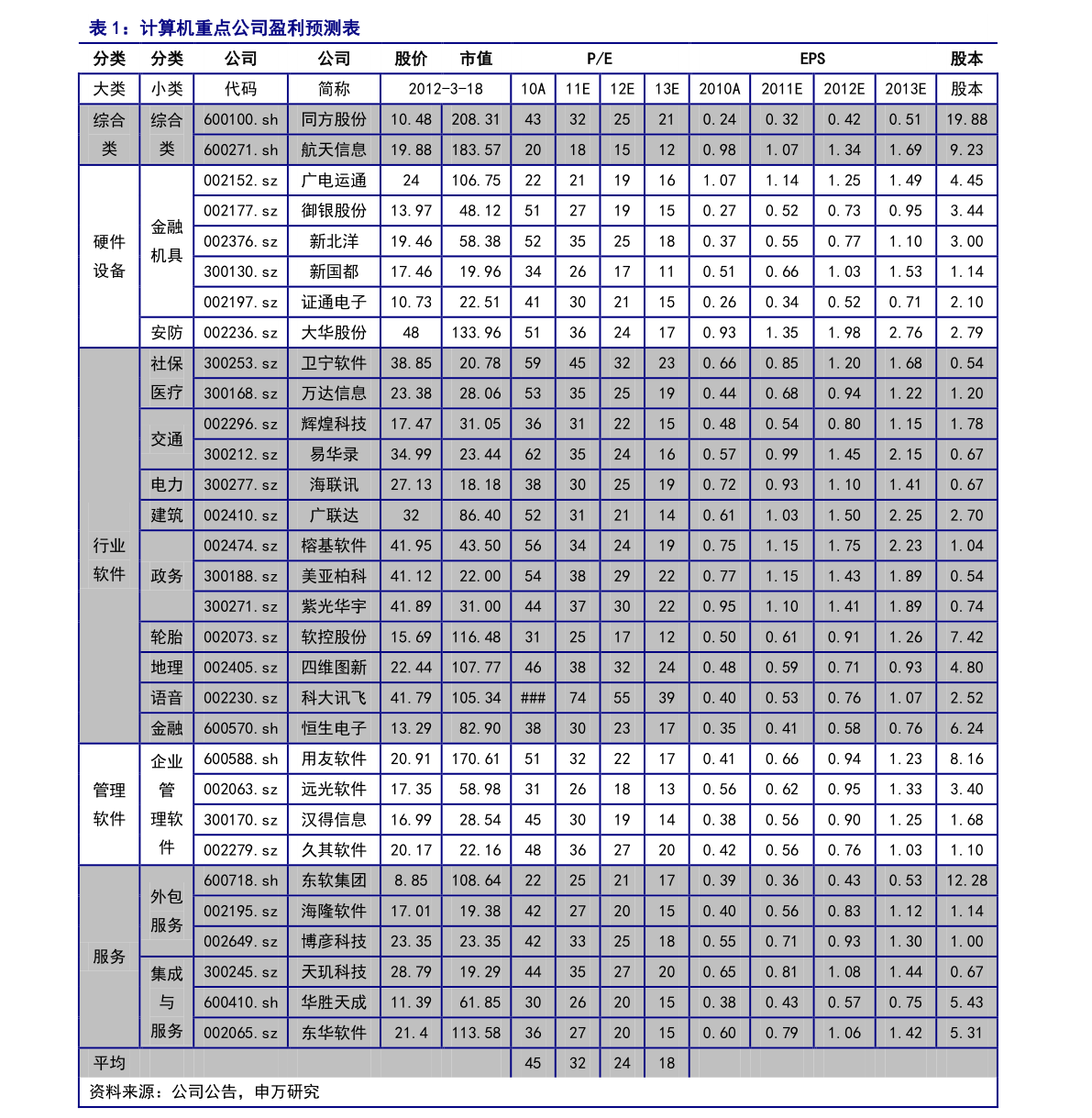 表 1：计算机重点公司盈利预测表

| 分类 | 分类 | 公司 | 公司 | 股价 | 市值 | P/E | | | | EPS | | | | 股本 |
|---|---|---|---|---|---|---|---|---|---|---|---|---|---|---|
| 大类 | 小类 | 代码 | 简称 | 2012-3-18 | | 10A | 11E | 12E | 13E | 2010A | 2011E | 2012E | 2013E | 股本 |
| 综合类 | 综合类 | 600100.sh | 同方股份 | 10.48 | 208.31 | 43 | 32 | 25 | 21 | 0.24 | 0.32 | 0.42 | 0.51 | 19.88 |
| | | 600271.sh | 航天信息 | 19.88 | 183.57 | 20 | 18 | 15 | 12 | 0.98 | 1.07 | 1.34 | 1.69 | 9.23 |
| 硬件设备 | 金融机具 | 002152.sz | 广电运通 | 24 | 106.75 | 22 | 21 | 19 | 16 | 1.07 | 1.14 | 1.25 | 1.49 | 4.45 |
| | | 002177.sz | 御银股份 | 13.97 | 48.12 | 51 | 27 | 19 | 15 | 0.27 | 0.52 | 0.73 | 0.95 | 3.44 |
| | | 002376.sz | 新北洋 | 19.46 | 58.38 | 52 | 35 | 25 | 18 | 0.37 | 0.55 | 0.77 | 1.10 | 3.00 |
| | | 300130.sz | 新国都 | 17.46 | 19.96 | 34 | 26 | 17 | 11 | 0.51 | 0.66 | 1.03 | 1.53 | 1.14 |
| | | 002197.sz | 证通电子 | 10.73 | 22.51 | 41 | 30 | 21 | 15 | 0.26 | 0.34 | 0.52 | 0.71 | 2.10 |
| | 安防 | 002236.sz | 大华股份 | 48 | 133.96 | 51 | 36 | 24 | 17 | 0.93 | 1.35 | 1.98 | 2.76 | 2.79 |
| 行业软件 | 社保医疗 | 300253.sz | 卫宁软件 | 38.85 | 20.78 | 59 | 45 | 32 | 23 | 0.66 | 0.85 | 1.20 | 1.68 | 0.54 |
| | | 300168.sz | 万达信息 | 23.38 | 28.06 | 53 | 35 | 25 | 19 | 0.44 | 0.68 | 0.94 | 1.22 | 1.20 |
| | 交通 | 002296.sz | 辉煌科技 | 17.47 | 31.05 | 36 | 31 | 22 | 15 | 0.48 | 0.54 | 0.80 | 1.15 | 1.78 |
| | | 300212.sz | 易华录 | 34.99 | 23.44 | 62 | 35 | 24 | 16 | 0.57 | 0.99 | 1.45 | 2.15 | 0.67 |
| | 电力 | 300277.sz | 海联讯 | 27.13 | 18.18 | 38 | 30 | 25 | 19 | 0.72 | 0.93 | 1.10 | 1.41 | 0.67 |
| | 建筑 | 002410.sz | 广联达 | 32 | 86.40 | 52 | 31 | 21 | 14 | 0.61 | 1.03 | 1.50 | 2.25 | 2.70 |
| | 政务 | 002474.sz | 榕基软件 | 41.95 | 43.50 | 56 | 34 | 24 | 19 | 0.75 | 1.15 | 1.75 | 2.23 | 1.04 |
| | | 300188.sz | 美亚柏科 | 41.12 | 22.00 | 54 | 38 | 29 | 22 | 0.77 | 1.15 | 1.43 | 1.89 | 0.54 |
| | | 300271.sz | 紫光华宇 | 41.89 | 31.00 | 44 | 37 | 30 | 22 | 0.95 | 1.10 | 1.41 | 1.89 | 0.74 |
| | 轮胎 | 002073.sz | 软控股份 | 15.69 | 116.48 | 31 | 25 | 17 | 12 | 0.50 | 0.61 | 0.91 | 1.26 | 7.42 |
| | 地理 | 002405.sz | 四维图新 | 22.44 | 107.77 | 46 | 38 | 32 | 24 | 0.48 | 0.59 | 0.71 | 0.93 | 4.80 |
| | 语音 | 002230.sz | 科大讯飞 | 41.79 | 105.34 | ### | 74 | 55 | 39 | 0.40 | 0.53 | 0.76 | 1.07 | 2.52 |
| | 金融 | 600570.sh | 恒生电子 | 13.29 | 82.90 | 38 | 30 | 23 | 17 | 0.35 | 0.41 | 0.58 | 0.76 | 6.24 |
| 管理软件 | 企业管理软件 | 600588.sh | 用友软件 | 20.91 | 170.61 | 51 | 32 | 22 | 17 | 0.41 | 0.66 | 0.94 | 1.23 | 8.16 |
| | | 002063.sz | 远光软件 | 17.35 | 58.98 | 31 | 26 | 18 | 13 | 0.56 | 0.62 | 0.95 | 1.33 | 3.40 |
| | | 300170.sz | 汉得信息 | 16.99 | 28.54 | 45 | 30 | 19 | 14 | 0.38 | 0.56 | 0.90 | 1.25 | 1.68 |
| | | 002279.sz | 久其软件 | 20.17 | 22.16 | 48 | 36 | 27 | 20 | 0.42 | 0.56 | 0.76 | 1.03 | 1.10 |
| 服务 | 外包服务 | 600718.sh | 东软集团 | 8.85 | 108.64 | 22 | 25 | 21 | 17 | 0.39 | 0.36 | 0.43 | 0.53 | 12.28 |
| | | 002195.sz | 海隆软件 | 17.01 | 19.38 | 42 | 27 | 20 | 15 | 0.40 | 0.56 | 0.83 | 1.12 | 1.14 |
| | | 002649.sz | 博彦科技 | 23.35 | 23.35 | 42 | 33 | 25 | 18 | 0.55 | 0.71 | 0.93 | 1.30 | 1.00 |
| | 集成与服务 | 300245.sz | 天玑科技 | 28.79 | 19.29 | 44 | 35 | 27 | 20 | 0.65 | 0.81 | 1.08 | 1.44 | 0.67 |
| | | 600410.sh | 华胜天成 | 11.39 | 61.85 | 30 | 26 | 20 | 15 | 0.38 | 0.43 | 0.57 | 0.75 | 5.43 |
| | | 002065.sz | 东华软件 | 21.4 | 113.58 | 36 | 27 | 20 | 15 | 0.60 | 0.79 | 1.06 | 1.42 | 5.31 |
| 平均 | | | | | | 45 | 32 | 24 | 18 | | | | | |

资料来源：公司公告，申万研究